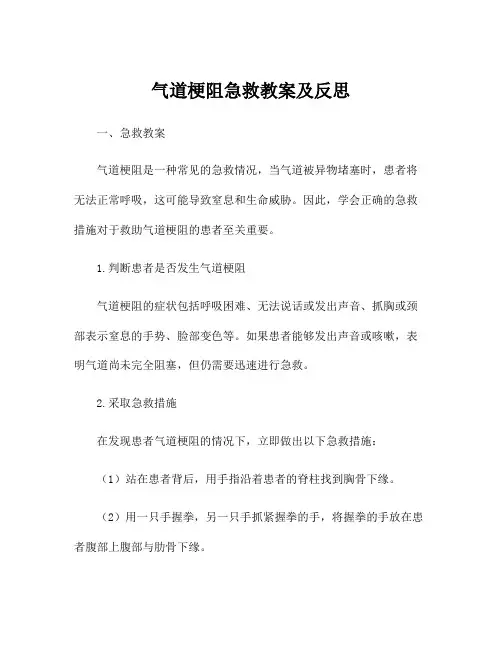 气道梗阻急救教案及反思

一、急救教案

气道梗阻是一种常见的急救情况，当气道被异物堵塞时，患者将无法正常呼吸，这可能导致窒息和生命威胁。因此，学会正确的急救措施对于救助气道梗阻的患者至关重要。

1.判断患者是否发生气道梗阻

气道梗阻的症状包括呼吸困难、无法说话或发出声音、抓胸或颈部表示窒息的手势、脸部变色等。如果患者能够发出声音或咳嗽，表明气道尚未完全阻塞，但仍需要迅速进行急救。

2.采取急救措施

在发现患者气道梗阻的情况下，立即做出以下急救措施：

（1）站在患者背后，用手指沿着患者的脊柱找到胸骨下缘。

（2）用一只手握拳，另一只手抓紧握拳的手，将握拳的手放在患者腹部上腹部与肋骨下缘。